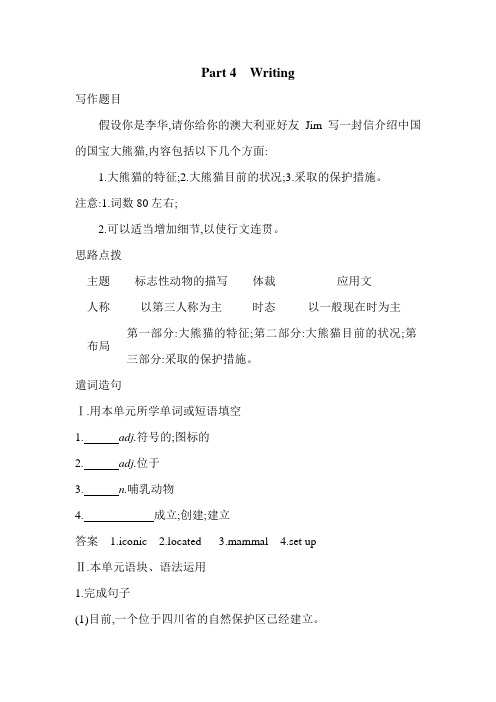 Part 4　Writing

写作题目

假设你是李华,请你给你的澳大利亚好友 Jim 写一封信介绍中国的国宝大熊猫,内容包括以下几个方面:

1.大熊猫的特征;2.大熊猫目前的状况;3.采取的保护措施。

注意:1.词数 80 左右;

2.可以适当增加细节,以使行文连贯。

思路点拨

| 主题 | 标志性动物的描写 | 体裁 | 应用文 |
|---|---|---|---|
| 人称 | 以第三人称为主 | 时态 | 以一般现在时为主 |
| 布局 | 第一部分:大熊猫的特征;第二部分:大熊猫目前的状况;第三部分:采取的保护措施。 | | |

遣词造句

Ⅰ.用本单元所学单词或短语填空

1.______adj.符号的;图标的

2.______adj.位于

3.______n.哺乳动物

4.____________成立;创建;建立

答案　1.iconic　2.located　3.mammal　4.set up

Ⅱ.本单元语块、语法运用

1.完成句子

(1)目前,一个位于四川省的自然保护区已经建立。